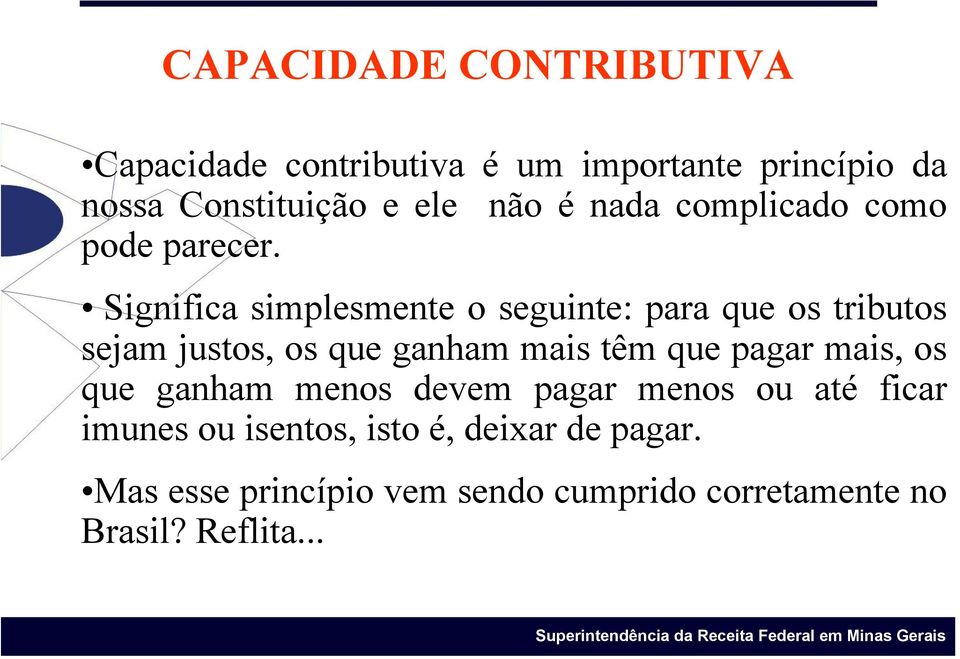 CAPACIDADE CONTRIBUTIVA

•Capacidade contributiva é um importante princípio da nossa Constituição e ele não é nada complicado como pode parecer.

• Significa simplesmente o seguinte: para que os tributos sejam justos, os que ganham mais têm que pagar mais, os que ganham menos devem pagar menos ou até ficar imunes ou isentos, isto é, deixar de pagar.

•Mas esse princípio vem sendo cumprido corretamente no Brasil? Reflita...

Superintendência da Receita Federal em Minas Gerais